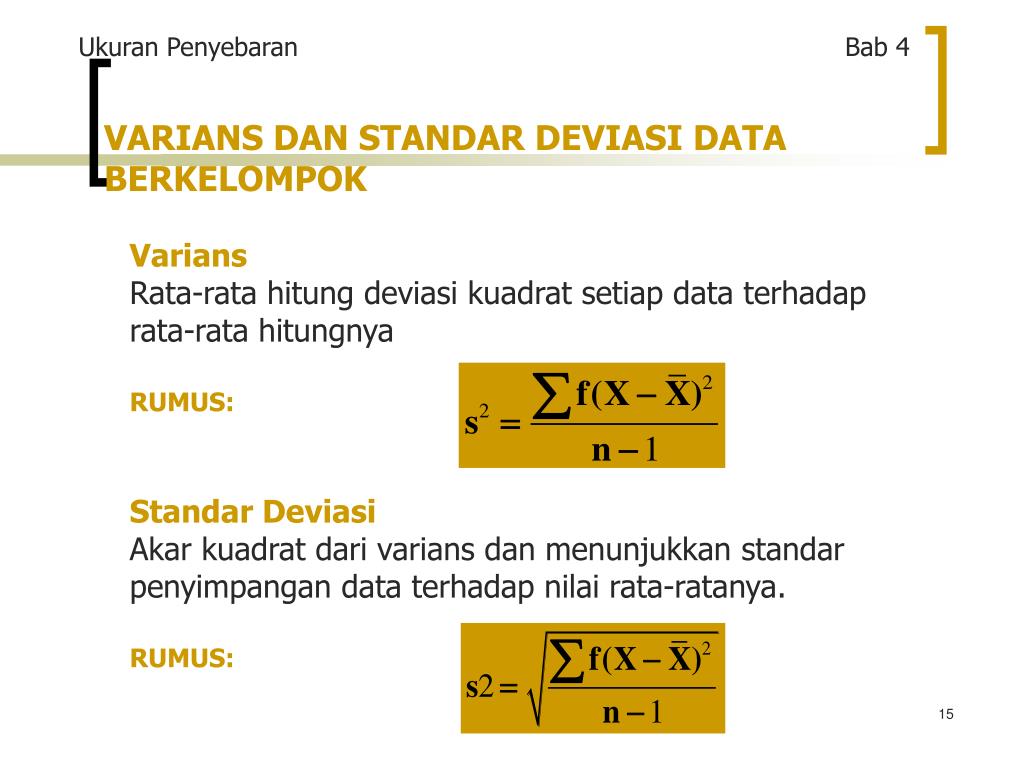 Ukuran Penyebaran

Bab 4

VARIANS DAN STANDAR DEVIASI DATA BERKELOMPOK

Varians
Rata-rata hitung deviasi kuadrat setiap data terhadap rata-rata hitungnya

RUMUS:

$s^2 = \frac{\sum f(X - \bar{X})^2}{n - 1}$

Standar Deviasi
Akar kuadrat dari varians dan menunjukkan standar penyimpangan data terhadap nilai rata-ratanya.

RUMUS:

$s2 = \sqrt{\frac{\sum f(X - \bar{X})^2}{n - 1}}$

15